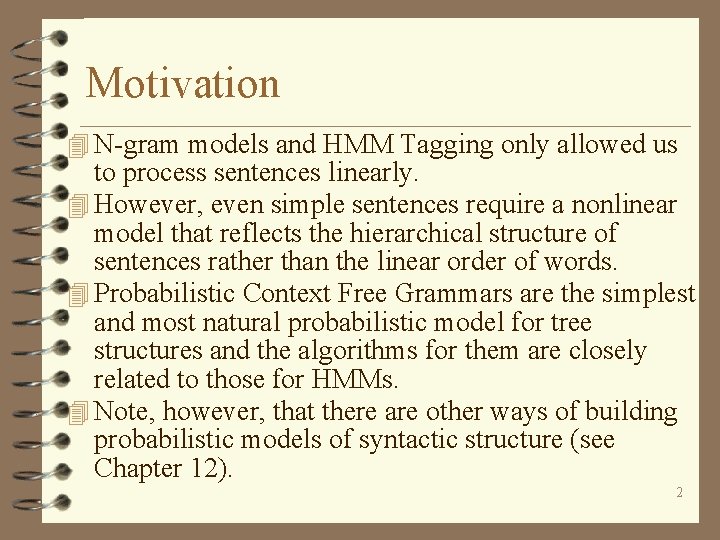 Motivation

N-gram models and HMM Tagging only allowed us to process sentences linearly.

However, even simple sentences require a nonlinear model that reflects the hierarchical structure of sentences rather than the linear order of words.

Probabilistic Context Free Grammars are the simplest and most natural probabilistic model for tree structures and the algorithms for them are closely related to those for HMMs.

Note, however, that there are other ways of building probabilistic models of syntactic structure (see Chapter 12).

2